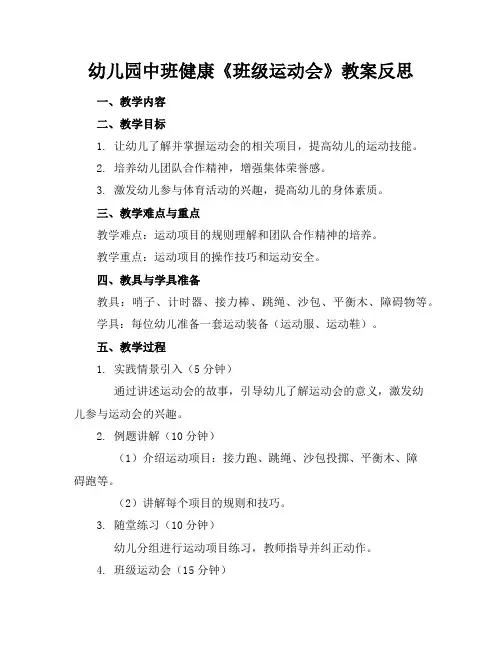 幼儿园中班健康《班级运动会》教案反思

一、教学内容

二、教学目标

1. 让幼儿了解并掌握运动会的相关项目，提高幼儿的运动技能。

2. 培养幼儿团队合作精神，增强集体荣誉感。

3. 激发幼儿参与体育活动的兴趣，提高幼儿的身体素质。

三、教学难点与重点

教学难点：运动项目的规则理解和团队合作精神的培养。

教学重点：运动项目的操作技巧和运动安全。

四、教具与学具准备

教具：哨子、计时器、接力棒、跳绳、沙包、平衡木、障碍物等。

学具：每位幼儿准备一套运动装备（运动服、运动鞋）。

五、教学过程

1. 实践情景引入（5分钟）

通过讲述运动会的故事，引导幼儿了解运动会的意义，激发幼儿参与运动会的兴趣。

2. 例题讲解（10分钟）

（1）介绍运动项目：接力跑、跳绳、沙包投掷、平衡木、障碍跑等。

（2）讲解每个项目的规则和技巧。

3. 随堂练习（10分钟）

幼儿分组进行运动项目练习，教师指导并纠正动作。

4. 班级运动会（15分钟）